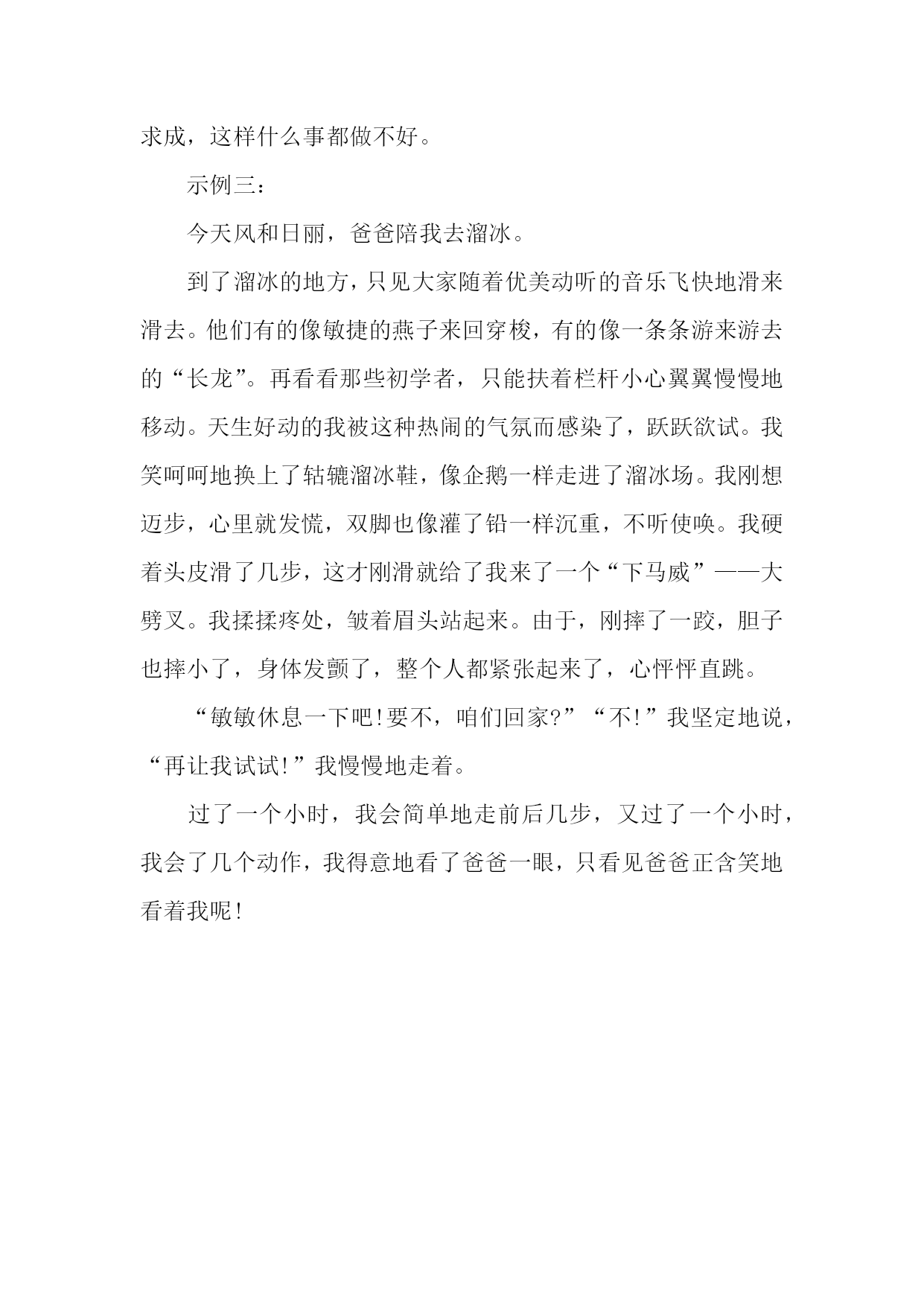 求成，这样什么事都做不好。

示例三：

今天风和日丽，爸爸陪我去溜冰。

到了溜冰的地方，只见大家随着优美动听的音乐飞快地滑来滑去。他们有的像敏捷的燕子来回穿梭，有的像一条条游来游去的“长龙”。再看看那些初学者，只能扶着栏杆小心翼翼慢慢地移动。天生好动的我被这种热闹的气氛而感染了，跃跃欲试。我笑呵呵地换上了轱辘溜冰鞋，像企鹅一样走进了溜冰场。我刚想迈步，心里就发慌，双脚也像灌了铅一样沉重，不听使唤。我硬着头皮滑了几步，这才刚滑就给了我来了一个“下马威”——大劈叉。我揉揉疼处，皱着眉头站起来。由于，刚摔了一跤，胆子也摔小了，身体发颤了，整个人都紧张起来了，心怦怦直跳。

“敏敏休息一下吧!要不，咱们回家?”“不!”我坚定地说，“再让我试试!”我慢慢地走着。

过了一个小时，我会简单地走前后几步，又过了一个小时，我会了几个动作，我得意地看了爸爸一眼，只看见爸爸正含笑地看着我呢!